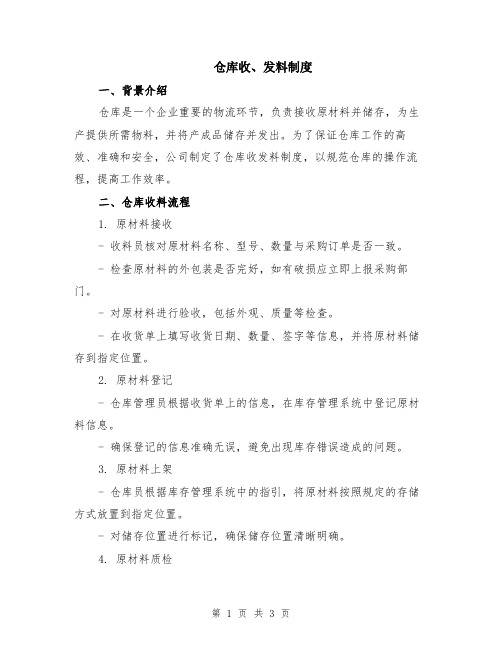 仓库收、发料制度

一、背景介绍

仓库是一个企业重要的物流环节，负责接收原材料并储存，为生产提供所需物料，并将产成品储存并发出。为了保证仓库工作的高效、准确和安全，公司制定了仓库收发料制度，以规范仓库的操作流程，提高工作效率。

二、仓库收料流程

1. 原材料接收

- 收料员核对原材料名称、型号、数量与采购订单是否一致。

- 检查原材料的外包装是否完好，如有破损应立即上报采购部门。

- 对原材料进行验收，包括外观、质量等检查。

- 在收货单上填写收货日期、数量、签字等信息，并将原材料储存到指定位置。

2. 原材料登记

- 仓库管理员根据收货单上的信息，在库存管理系统中登记原材料信息。

- 确保登记的信息准确无误，避免出现库存错误造成的问题。

3. 原材料上架

- 仓库员根据库存管理系统中的指引，将原材料按照规定的存储方式放置到指定位置。

- 对储存位置进行标记，确保储存位置清晰明确。

4. 原材料质检

第 1 页 共 3 页